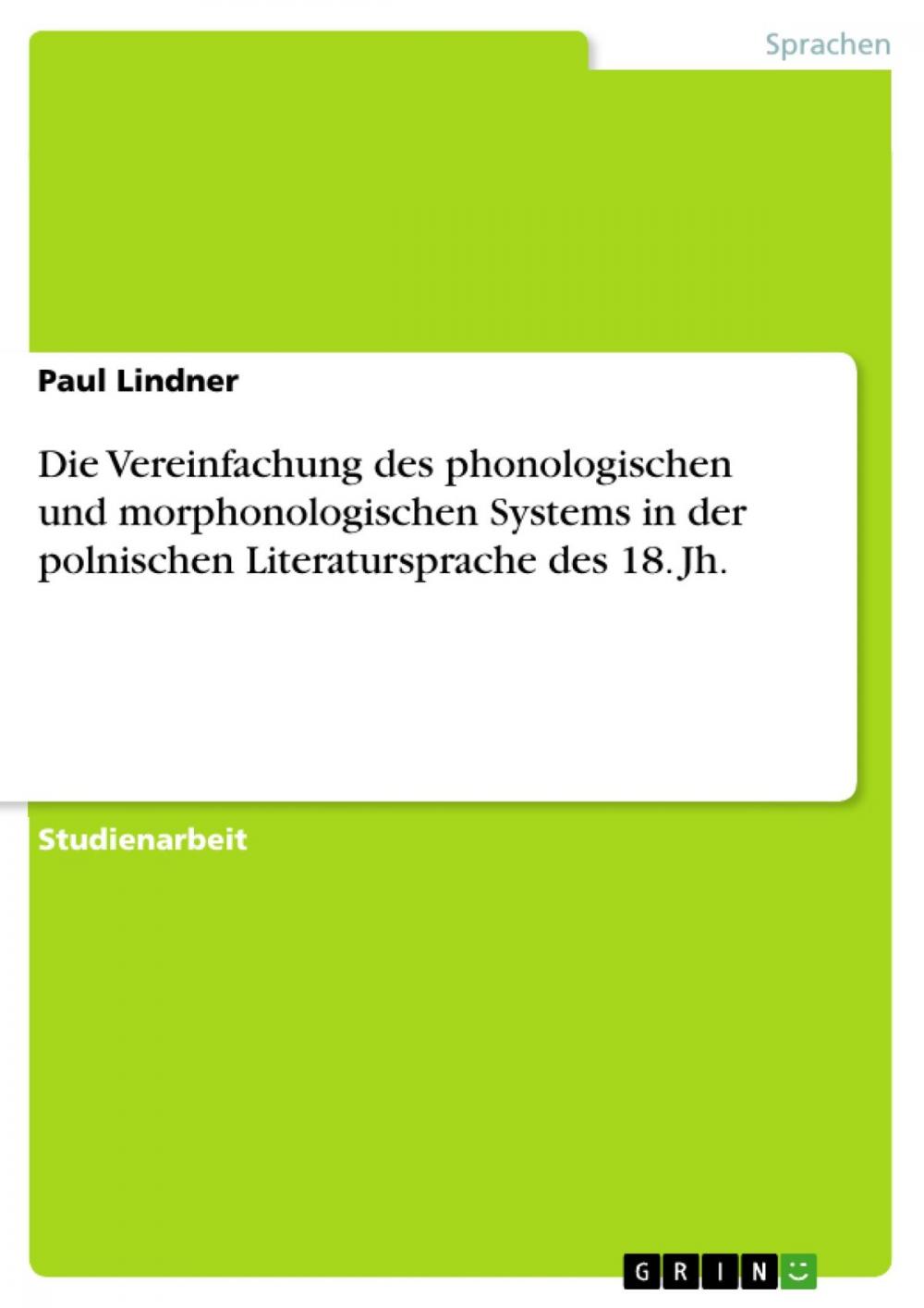 Sprachen

Paul Lindner

Die Vereinfachung des phonologischen und morphonologischen Systems in der polnischen Literatursprache des 18. Jh.

Studienarbeit

GRIN